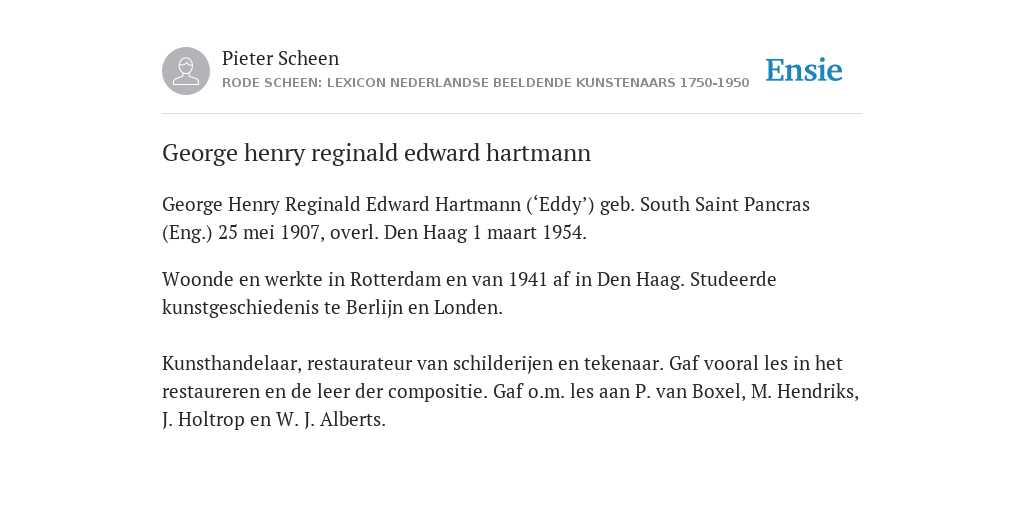 Pieter Scheen
RODE SCHEEN: LEXICON NEDERLANDSE BEELDENDE KUNSTENAARS 1750-1950

Ensie

George henry reginald edward hartmann

George Henry Reginald Edward Hartmann (‘Eddy’) geb. South Saint Pancras (Eng.) 25 mei 1907, overl. Den Haag 1 maart 1954.

Woonde en werkte in Rotterdam en van 1941 af in Den Haag. Studeerde kunstgeschiedenis te Berlijn en Londen.

Kunsthandelaar, restaurateur van schilderijen en tekenaar. Gaf vooral les in het restaureren en de leer der compositie. Gaf o.m. les aan P. van Boxel, M. Hendriks, J. Holtrop en W. J. Alberts.